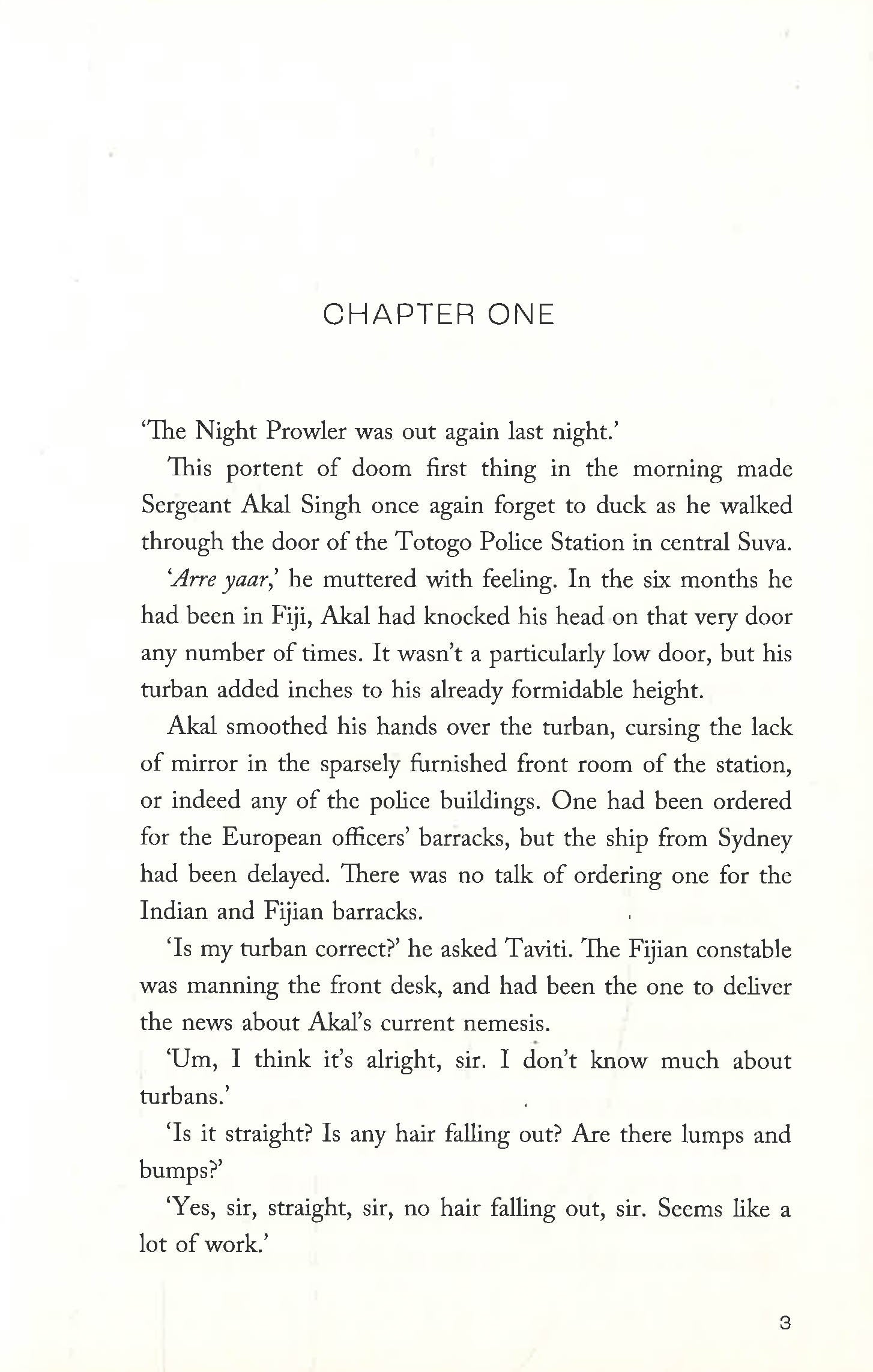 CHAPTER ONE

'The Night Prowler was out again last night.'

This portent of doom first thing in the morning made Sergeant Akal Singh once again forget to duck as he walked through the door of the Totogo Police Station in central Suva.

'Arre yaar,' he muttered with feeling. In the six months he had been in Fiji, Akal had knocked his head on that very door any number of times. It wasn't a particularly low door, but his turban added inches to his already formidable height.

Akal smoothed his hands over the turban, cursing the lack of mirror in the sparsely furnished front room of the station, or indeed any of the police buildings. One had been ordered for the European officers' barracks, but the ship from Sydney had been delayed. There was no talk of ordering one for the Indian and Fijian barracks.

'Is my turban correct?' he asked Taviti. The Fijian constable was manning the front desk, and had been the one to deliver the news about Akal's current nemesis.

'Um, I think it's alright, sir. I don't know much about turbans.'

'Is it straight? Is any hair falling out? Are there lumps and bumps?'

'Yes, sir, straight, sir, no hair falling out, sir. Seems like a lot of work.'

3